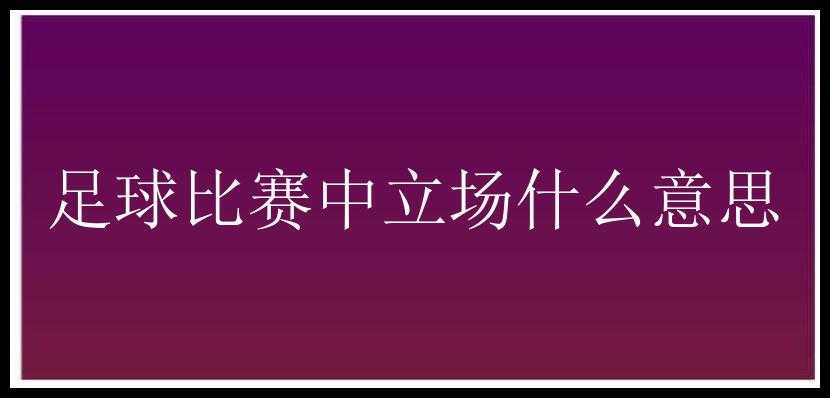 足球比赛中立场什么意思